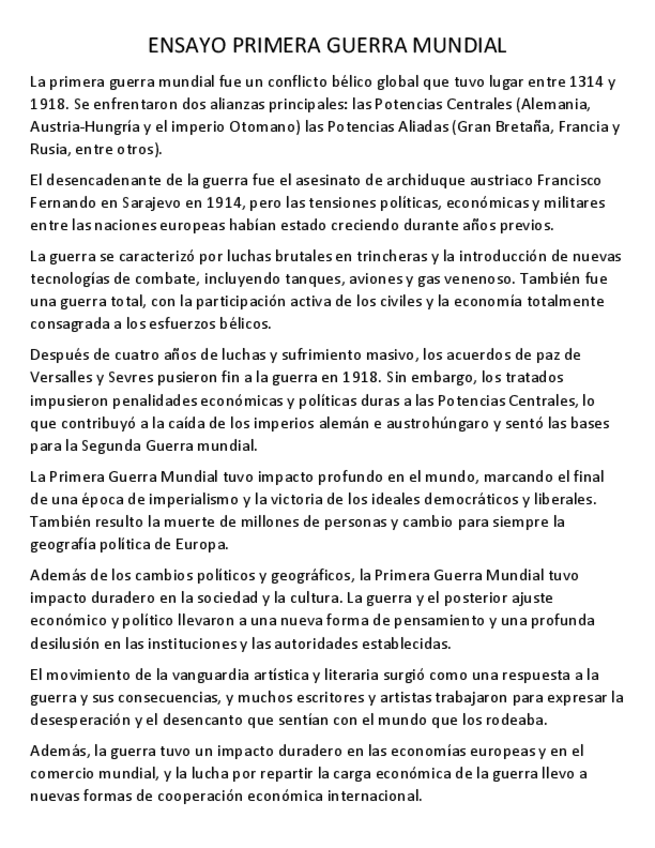 ENSAYO PRIMERA GUERRA MUNDIAL

La primera guerra mundial fue un conflicto bélico global que tuvo lugar entre 1314 y 1918. Se enfrentaron dos alianzas principales: las Potencias Centrales (Alemania, Austria-Hungría y el imperio Otomano) las Potencias Aliadas (Gran Bretaña, Francia y Rusia, entre otros).

El desencadenante de la guerra fue el asesinato de archiduque austriaco Francisco Fernando en Sarajevo en 1914, pero las tensiones políticas, económicas y militares entre las naciones europeas habían estado creciendo durante años previos.

La guerra se caracterizó por luchas brutales en trincheras y la introducción de nuevas tecnologías de combate, incluyendo tanques, aviones y gas venenoso. También fue una guerra total, con la participación activa de los civiles y la economía totalmente consagrada a los esfuerzos bélicos.

Después de cuatro años de luchas y sufrimiento masivo, los acuerdos de paz de Versalles y Sevres pusieron fin a la guerra en 1918. Sin embargo, los tratados impusieron penalidades económicas y políticas duras a las Potencias Centrales, lo que contribuyó a la caída de los imperios alemán e austrohúngaro y sentó las bases para la Segunda Guerra mundial.

La Primera Guerra Mundial tuvo impacto profundo en el mundo, marcando el final de una época de imperialismo y la victoria de los ideales democráticos y liberales. También resulto la muerte de millones de personas y cambio para siempre la geografía política de Europa.

Además de los cambios políticos y geográficos, la Primera Guerra Mundial tuvo impacto duradero en la sociedad y la cultura. La guerra y el posterior ajuste económico y político llevaron a una nueva forma de pensamiento y una profunda desilusión en las instituciones y las autoridades establecidas.

El movimiento de la vanguardia artística y literaria surgió como una respuesta a la guerra y sus consecuencias, y muchos escritores y artistas trabajaron para expresar la desesperación y el desencanto que sentían con el mundo que los rodeaba.

Además, la guerra tuvo un impacto duradero en las economías europeas y en el comercio mundial, y la lucha por repartir la carga económica de la guerra llevo a nuevas formas de cooperación económica internacional.